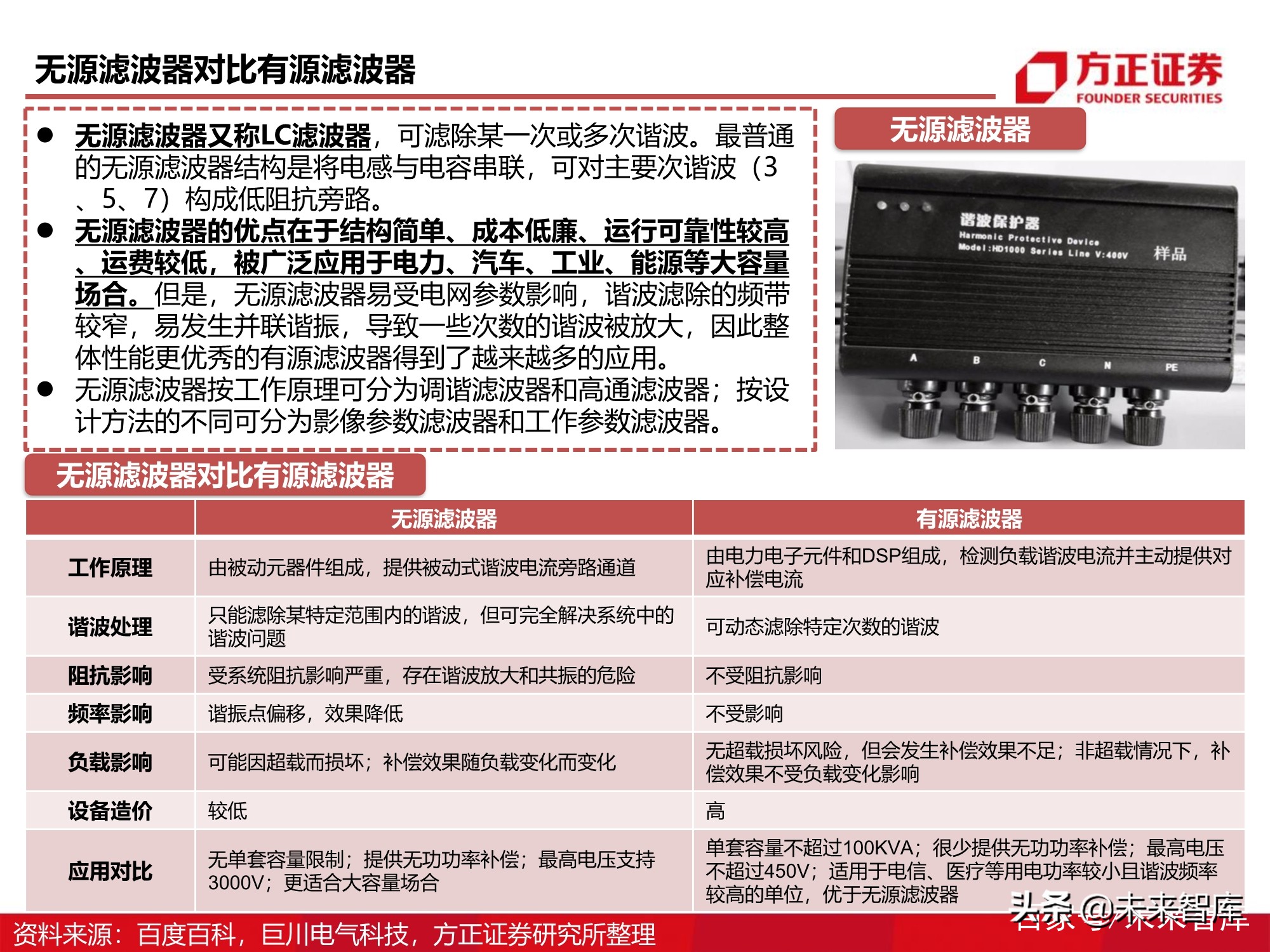 无源滤波器对比有源滤波器

方正证券 FOUNDER SECURITIES

● 无源滤波器又称LC滤波器，可滤除某一次或多次谐波。最普通的无源滤波器结构是将电感与电容串联，可对主要次谐波（3、5、7）构成低阻抗旁路。
● 无源滤波器的优点在于结构简单、成本低廉、运行可靠性较高、运费较低，被广泛应用于电力、汽车、工业、能源等大容量场合。但是，无源滤波器易受电网参数影响，谐波滤除的频带较窄，易发生并联谐振，导致一些次数的谐波被放大，因此整体性能更优秀的有源滤波器得到了越来越多的应用。
● 无源滤波器按工作原理可分为调谐滤波器和高通滤波器；按设计方法的不同可分为影像参数滤波器和工作参数滤波器。

无源滤波器

谐波保护器
Harmonic Protective Device
Model:HD1000 Series Line V:400V
样品
A B C N PE

无源滤波器对比有源滤波器

| | 无源滤波器 | 有源滤波器 |
|---|---|---|
| 工作原理 | 由被动元器件组成，提供被动式谐波电流旁路通道 | 由电力电子元件和DSP组成，检测负载谐波电流并主动提供对应补偿电流 |
| 谐波处理 | 只能滤除某特定范围内的谐波，但可完全解决系统中的谐波问题 | 可动态滤除特定次数的谐波 |
| 阻抗影响 | 受系统阻抗影响严重，存在谐波放大和共振的危险 | 不受阻抗影响 |
| 频率影响 | 谐振点偏移，效果降低 | 不受影响 |
| 负载影响 | 可能因超载而损坏；补偿效果随负载变化而变化 | 无超载损坏风险，但会发生补偿效果不足；非超载情况下，补偿效果不受负载变化影响 |
| 设备造价 | 较低 | 高 |
| 应用对比 | 无单套容量限制；提供无功功率补偿；最高电压支持3000V；更适合大容量场合 | 单套容量不超过100KVA；很少提供无功功率补偿；最高电压不超过450V；适用于电信、医疗等用电功率较小且谐波频率较高的单位，优于无源滤波器 |

资料来源：百度百科，巨川电气科技，方正证券研究所整理

头条 @未来智库